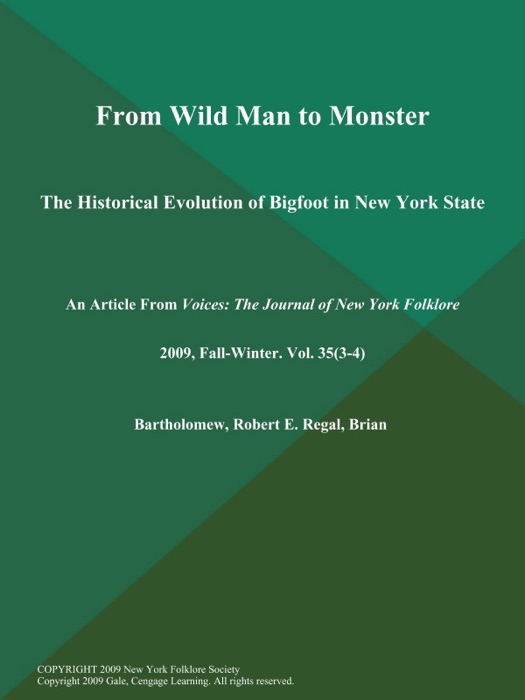 From Wild Man to Monster

The Historical Evolution of Bigfoot in New York State

An Article From Voices: The Journal of New York Folklore

2009, Fall-Winter. Vol. 35(3-4)

Bartholomew, Robert E. Regal, Brian

COPYRIGHT 2009 New York Folklore Society
Copyright 2009 Gale, Cengage Learning. All rights reserved.